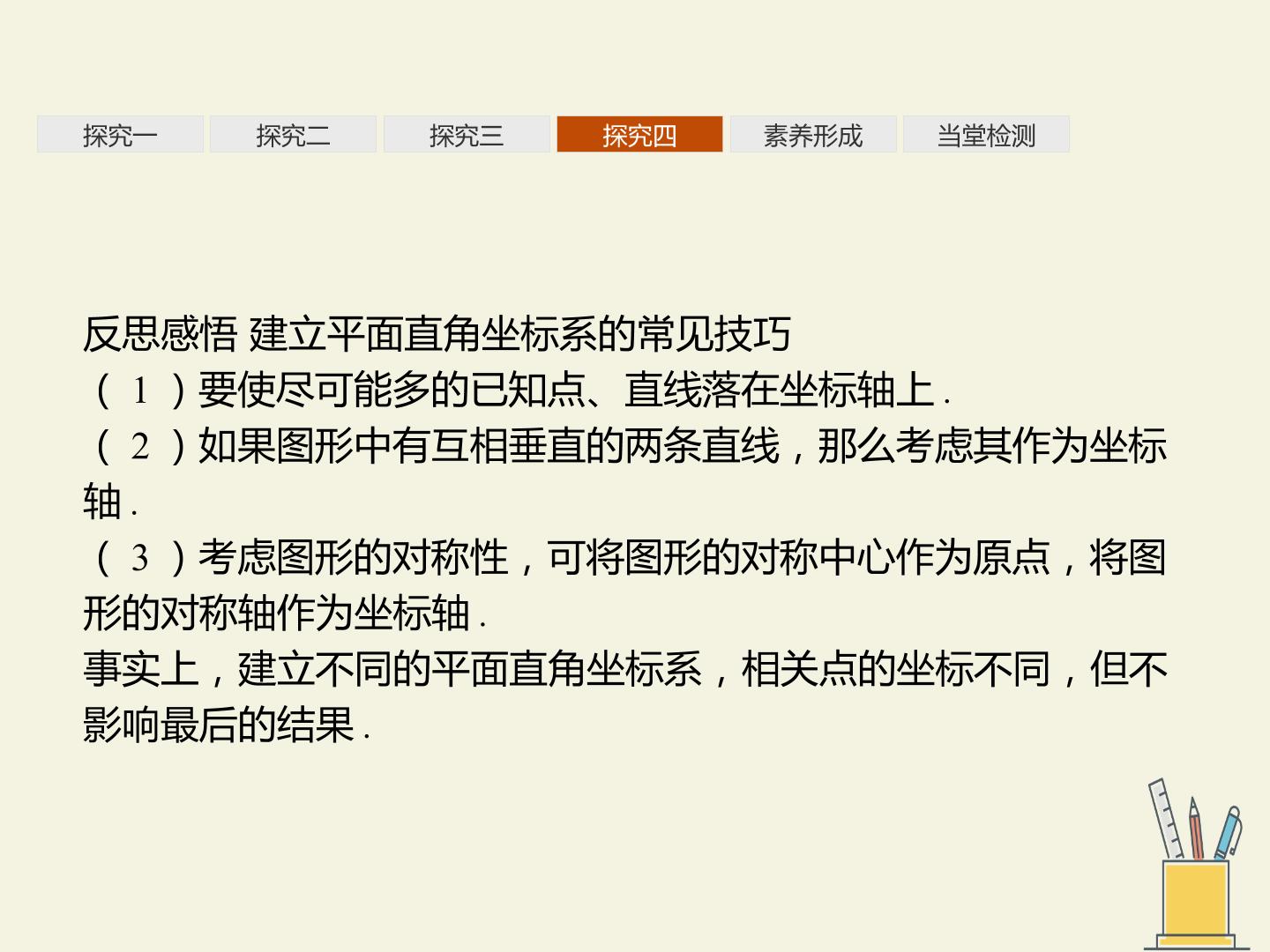 探究一 探究二 探究三 探究四 素养形成 当堂检测

反思感悟 建立平面直角坐标系的常见技巧

(1)要使尽可能多的已知点、直线落在坐标轴上.

(2)如果图形中有互相垂直的两条直线，那么考虑其作为坐标轴.

(3)考虑图形的对称性，可将图形的对称中心作为原点，将图形的对称轴作为坐标轴.

事实上，建立不同的平面直角坐标系，相关点的坐标不同，但不影响最后的结果.